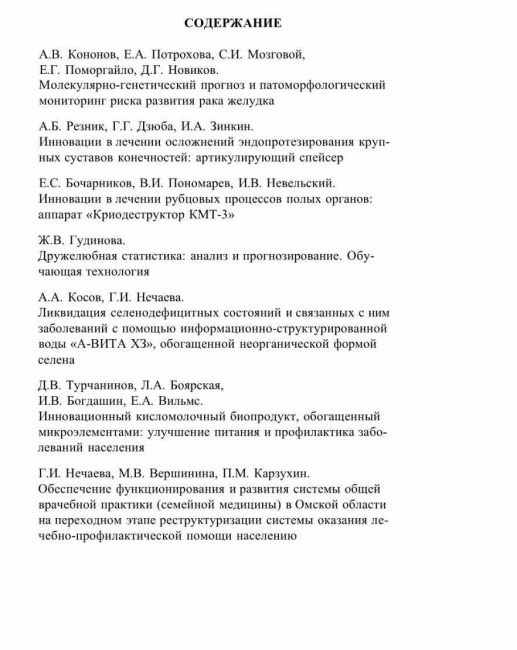 СОДЕРЖАНИЕ

А.В. Кононов, Е.А. Потрохова, С.И. Мозговой, Е.Г. Поморгайло, Д.Г. Новиков.
Молекулярно-генетический прогноз и патоморфологический мониторинг риска развития рака желудка

А.Б. Резник, Г.Г. Дзюба, И.А. Зинкин.
Инновации в лечении осложнений эндопротезирования крупных суставов конечностей: артикулирующий спейсер

Е.С. Бочарников, В.И. Пономарев, И.В. Невельский.
Инновации в лечении рубцовых процессов полых органов: аппарат «Криодеструктор КМТ-3»

Ж.В. Гудинова.
Дружелюбная статистика: анализ и прогнозирование. Обучающая технология

А.А. Косов, Г.И. Нечаева.
Ликвидация селенодефицитных состояний и связанных с ним заболеваний с помощью информационно-структурированной воды «А-ВИТА ХЗ», обогащенной неорганической формой селена

Д.В. Турчанинов, Л.А. Боярская, И.В. Богдашин, Е.А. Вильмс.
Инновационный кисломолочный биопродукт, обогащенный микроэлементами: улучшение питания и профилактика заболеваний населения

Г.И. Нечаева, М.В. Вершинина, П.М. Карзухин.
Обеспечение функционирования и развития системы общей врачебной практики (семейной медицины) в Омской области на переходном этапе реструктуризации системы оказания лечебно-профилактической помощи населению